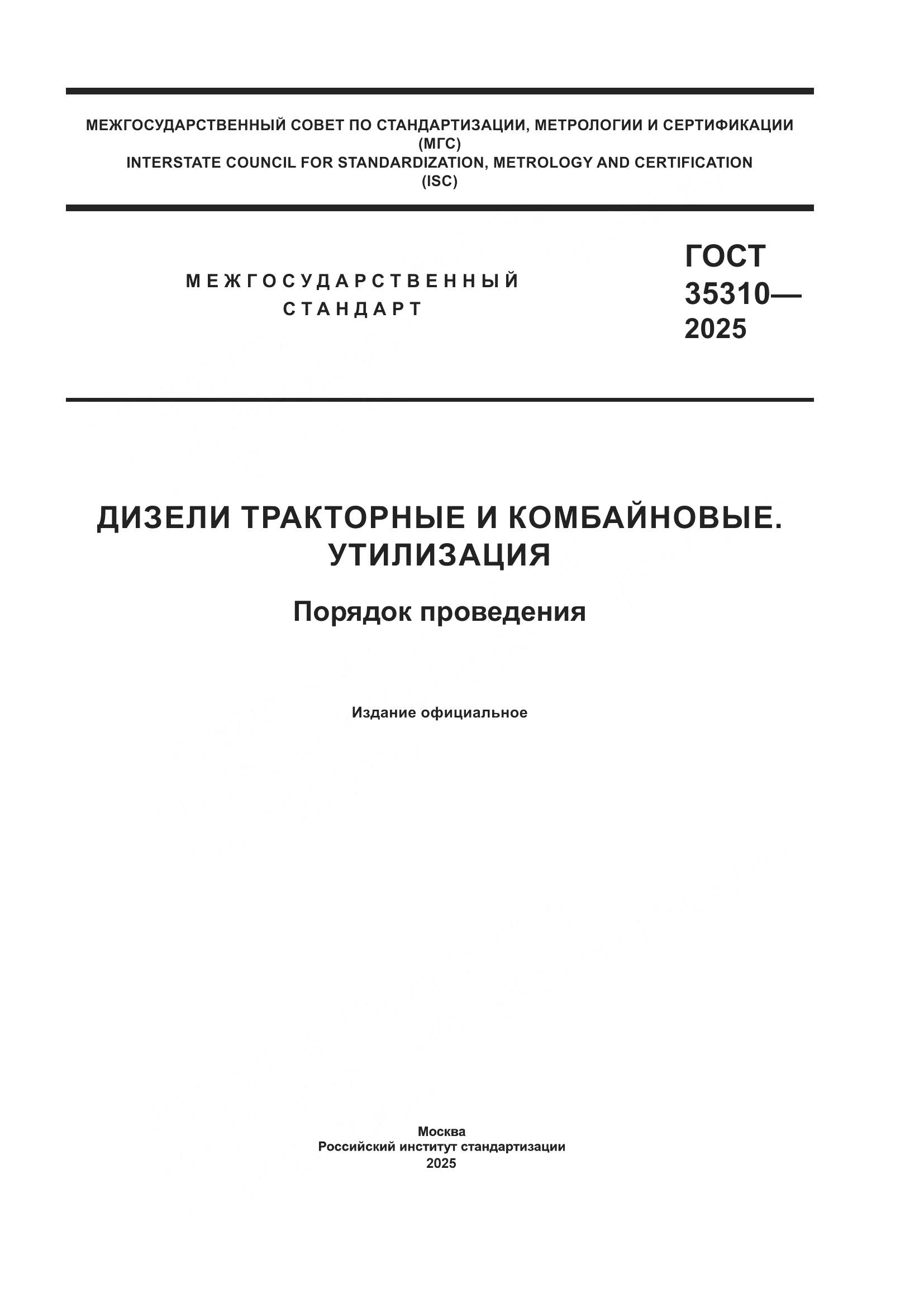 МЕЖГОСУДАРСТВЕННЫЙ СОВЕТ ПО СТАНДАРТИЗАЦИИ, МЕТРОЛОГИИ И СЕРТИФИКАЦИИ
(МГС)
INTERSTATE COUNCIL FOR STANDARDIZATION, METROLOGY AND CERTIFICATION
(ISC)

МЕЖГОСУДАРСТВЕННЫЙ
СТАНДАРТ

ГОСТ
35310—
2025

ДИЗЕЛИ ТРАКТОРНЫЕ И КОМБАЙНОВЫЕ.
УТИЛИЗАЦИЯ

Порядок проведения

Издание официальное

Москва
Российский институт стандартизации
2025